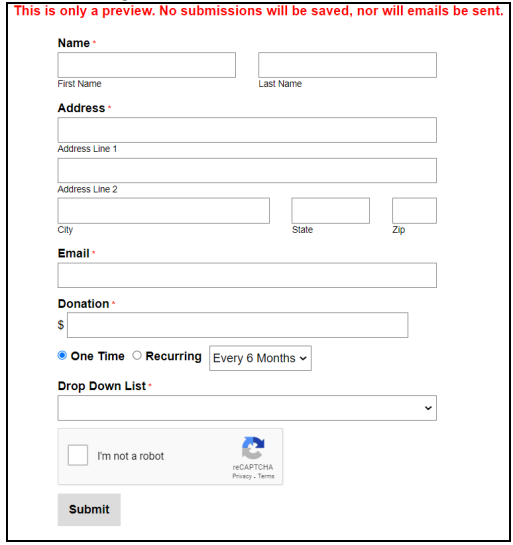 This is only a preview. No submissions will be saved, nor will emails be sent.

Name *

First Name

Last Name

Address *

Address Line 1

Address Line 2

City

State

Zip

Email *

Donation *

$

One Time  Recurring  Every 6 Months

Drop Down List *

I'm not a robot

reCAPTCHA
Privacy - Terms

Submit